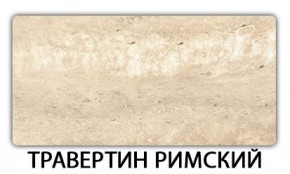 ТРАВЕРТИН РИМСКИЙ